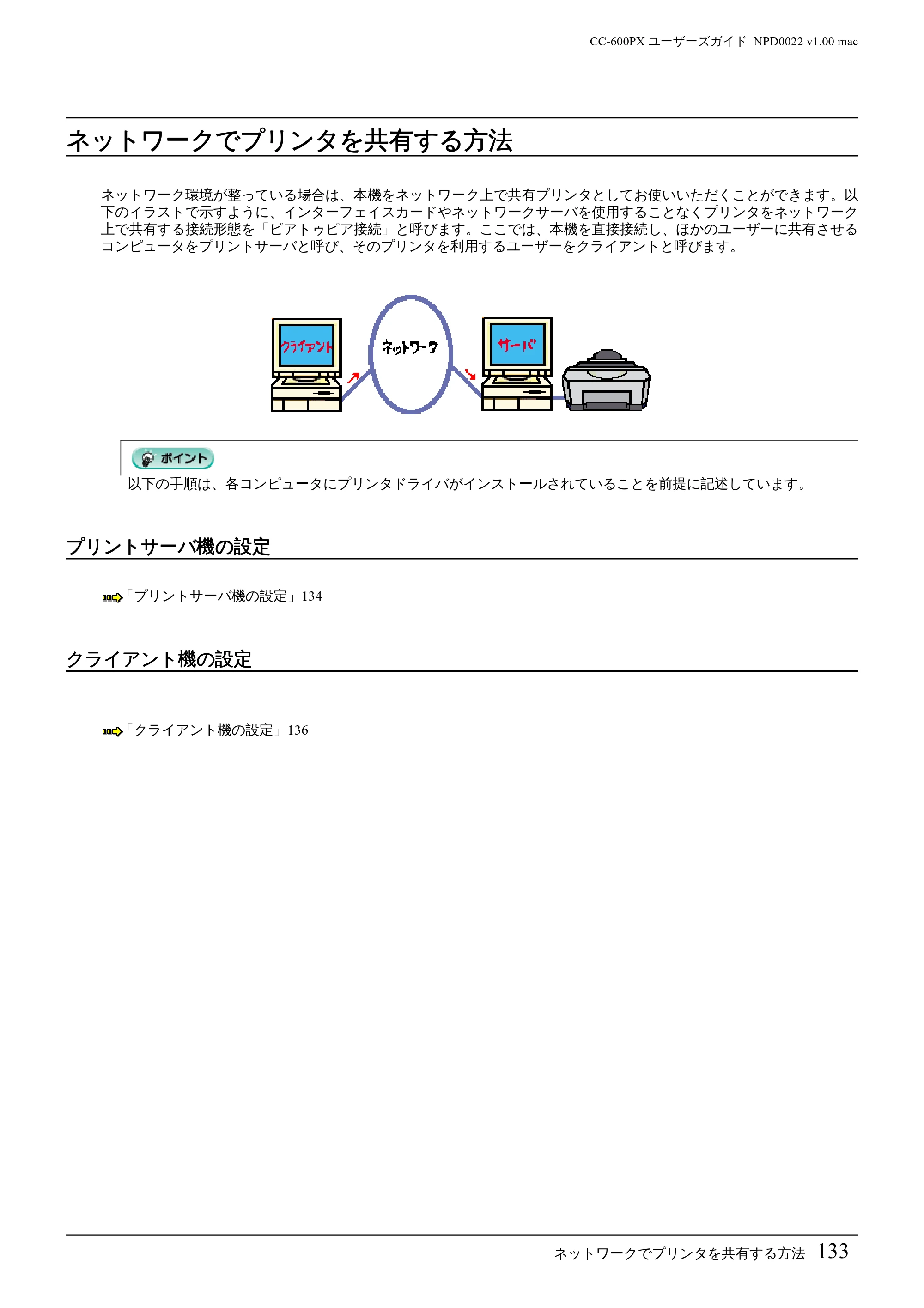 CC-600PX ユーザーズガイド NPD0022 v1.00 mac

ネットワークでプリンタを共有する方法

ネットワーク環境が整っている場合は、本機をネットワーク上で共有プリンタとしてお使いいただくことができます。以下のイラストで示すように、インターフェイスカードやネットワークサーバを使用することなくプリンタをネットワーク上で共有する接続形態を「ピアトゥピア接続」と呼びます。ここでは、本機を直接接続し、ほかのユーザーに共有させるコンピュータをプリントサーバと呼び、そのプリンタを利用するユーザーをクライアントと呼びます。

クライアント
ネットワーク
サーバ

ポイント
以下の手順は、各コンピュータにプリンタドライバがインストールされていることを前提に記述しています。

プリントサーバ機の設定

「プリントサーバ機の設定」134

クライアント機の設定

「クライアント機の設定」136

ネットワークでプリンタを共有する方法 133